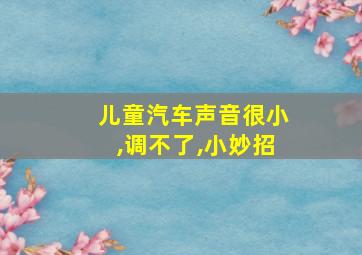 儿童汽车声音很小,调不了,小妙招